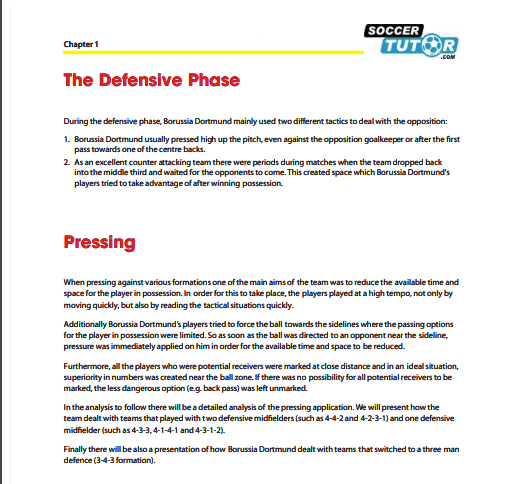 Chapter 1

SOCCER TUTOR .COM

The Defensive Phase

During the defensive phase, Borussia Dortmund mainly used two different tactics to deal with the opposition:

1. Borussia Dortmund usually pressed high up the pitch, even against the opposition goalkeeper or after the first pass towards one of the centre backs.
2. As an excellent counter attacking team there were periods during matches when the team dropped back into the middle third and waited for the opponents to come. This created space which Borussia Dortmund's players tried to take advantage of after winning possession.

Pressing

When pressing against various formations one of the main aims of the team was to reduce the available time and space for the player in possession. In order for this to take place, the players played at a high tempo, not only by moving quickly, but also by reading the tactical situations quickly.

Additionally Borussia Dortmund's players tried to force the ball towards the sidelines where the passing options for the player in possession were limited. So as soon as the ball was directed to an opponent near the sideline, pressure was immediately applied on him in order for the available time and space to be reduced.

Furthermore, all the players who were potential receivers were marked at close distance and in an ideal situation, superiority in numbers was created near the ball zone. If there was no possibility for all potential receivers to be marked, the less dangerous option (e.g. back pass) was left unmarked.

In the analysis to follow there will be a detailed analysis of the pressing application. We will present how the team dealt with teams that played with two defensive midfielders (such as 4-4-2 and 4-2-3-1) and one defensive midfielder (such as 4-3-3, 4-1-4-1 and 4-3-1-2).

Finally there will be also a presentation of how Borussia Dortmund dealt with teams that switched to a three man defence (3-4-3 formation).